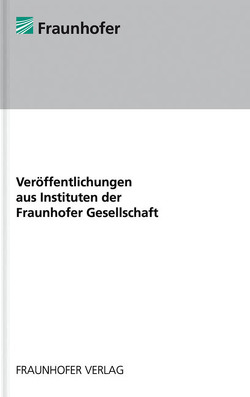 Fraunhofer

Veröffentlichungen aus Instituten der Fraunhofer Gesellschaft

FRAUNHOFER VERLAG